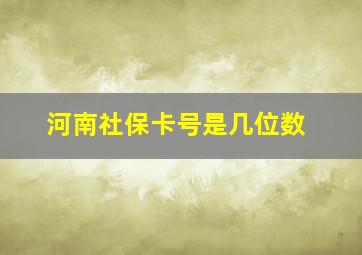 河南社保卡号是几位数